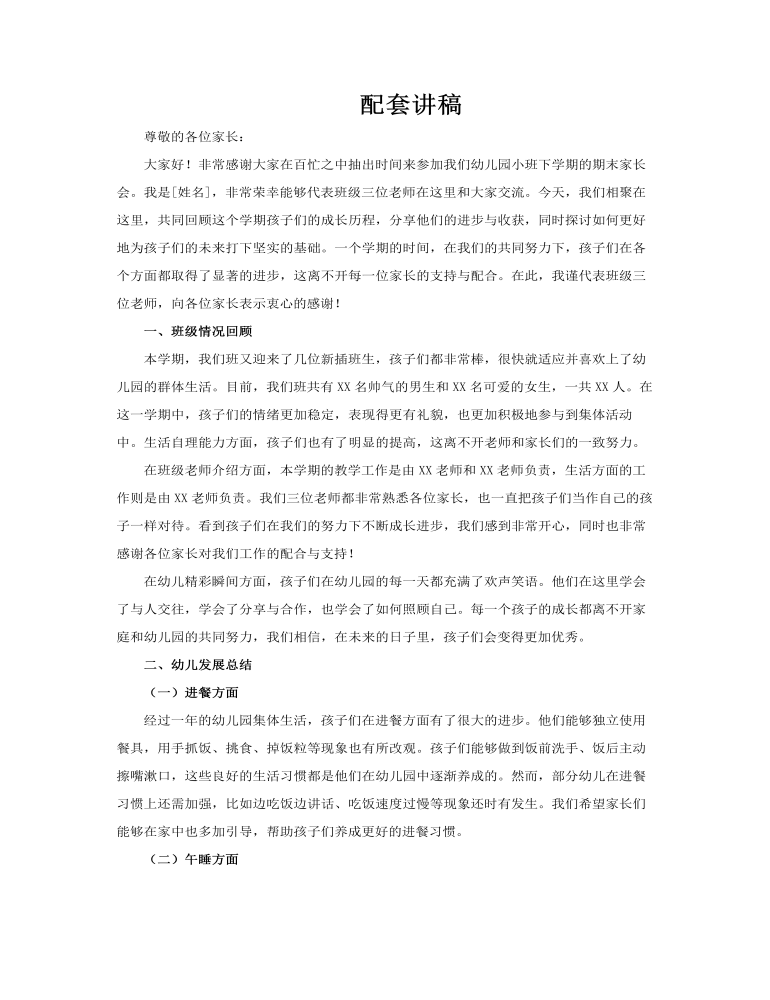 配套讲稿

尊敬的各位家长：

大家好！非常感谢大家在百忙之中抽出时间来参加我们幼儿园小班下学期的期末家长会。我是[姓名]，非常荣幸能够代表班级三位老师在这里和大家交流。今天，我们相聚在这里，共同回顾这个学期孩子们的成长历程，分享他们的进步与收获，同时探讨如何更好地为孩子们的未来打下坚实的基础。一个学期的时间，在我们的共同努力下，孩子们在各个方面都取得了显著的进步，这离不开每一位家长的支持与配合。在此，我谨代表班级三位老师，向各位家长表示衷心的感谢！

一、班级情况回顾

本学期，我们班又迎来了几位新插班生，孩子们都非常棒，很快就适应并喜欢上了幼儿园的群体生活。目前，我们班共有 XX 名帅气的男生和 XX 名可爱的女生，一共 XX 人。在这一学期中，孩子们的情绪更加稳定，表现得更有礼貌，也更加积极地参与到集体活动中。生活自理能力方面，孩子们也有了明显的提高，这离不开老师和家长们的一致努力。

在班级老师介绍方面，本学期的教学工作是由 XX 老师和 XX 老师负责，生活方面的工作则是由 XX 老师负责。我们三位老师都非常熟悉各位家长，也一直把孩子们当作自己的孩子一样对待。看到孩子们在我们的努力下不断成长进步，我们感到非常开心，同时也非常感谢各位家长对我们工作的配合与支持！

在幼儿精彩瞬间方面，孩子们在幼儿园的每一天都充满了欢声笑语。他们在这里学会了与人交往，学会了分享与合作，也学会了如何照顾自己。每一个孩子的成长都离不开家庭和幼儿园的共同努力，我们相信，在未来的日子里，孩子们会变得更加优秀。

二、幼儿发展总结

（一）进餐方面

经过一年的幼儿园集体生活，孩子们在进餐方面有了很大的进步。他们能够独立使用餐具，用手抓饭、挑食、掉饭粒等现象也有所改观。孩子们能够做到饭前洗手、饭后主动擦嘴漱口，这些良好的生活习惯都是他们在幼儿园中逐渐养成的。然而，部分幼儿在进餐习惯上还需加强，比如边吃饭边讲话、吃饭速度过慢等现象还时有发生。我们希望家长们能够在家中也多加引导，帮助孩子们养成更好的进餐习惯。

（二）午睡方面